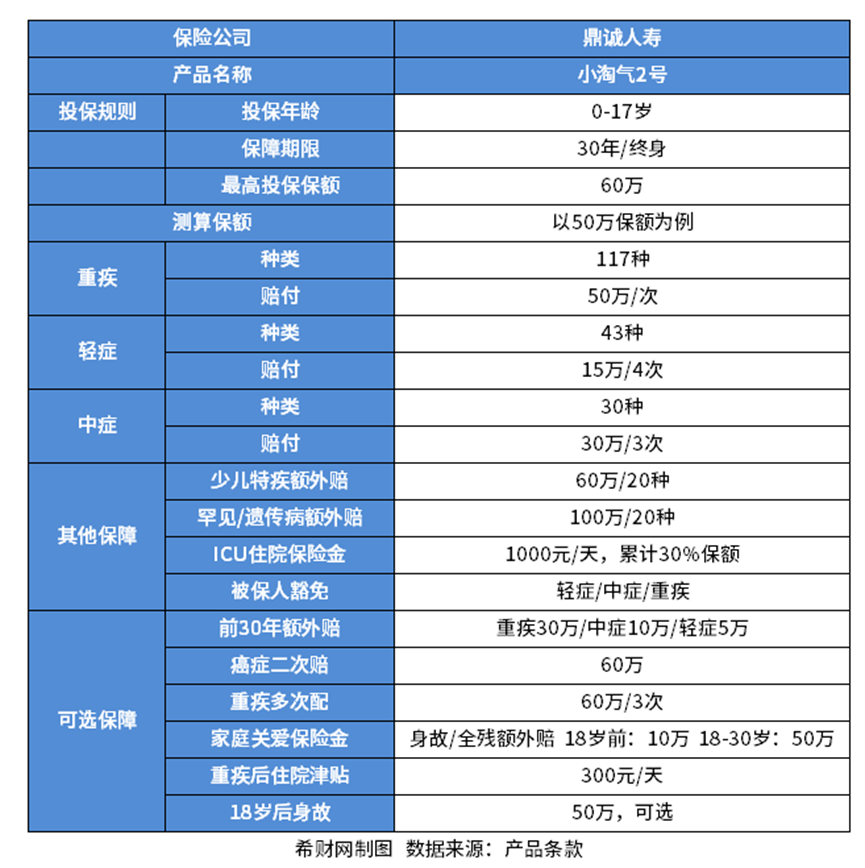 | 保险公司 | | 鼎诚人寿 |
|---|---|---|
| 产品名称 | | 小淘气2号 |
| 投保规则 | 投保年龄 | 0-17岁 |
| | 保障期限 | 30年/终身 |
| | 最高投保保额 | 60万 |
| 测算保额 | | 以50万保额为例 |
| 重疾 | 种类 | 117种 |
| | 赔付 | 50万/次 |
| 轻症 | 种类 | 43种 |
| | 赔付 | 15万/4次 |
| 中症 | 种类 | 30种 |
| | 赔付 | 30万/3次 |
| 其他保障 | 少儿特疾额外赔 | 60万/20种 |
| | 罕见/遗传病额外赔 | 100万/20种 |
| | ICU住院保险金 | 1000元/天，累计30%保额 |
| | 被保人豁免 | 轻症/中症/重疾 |
| 可选保障 | 前30年额外赔 | 重疾30万/中症10万/轻症5万 |
| | 癌症二次赔 | 60万 |
| | 重疾多次配 | 60万/3次 |
| | 家庭关爱保险金 | 身故/全残额外赔 18岁前：10万 18-30岁：50万 |
| | 重疾后住院津贴 | 300元/天 |
| | 18岁后身故 | 50万，可选 |

希财网制图 数据来源：产品条款